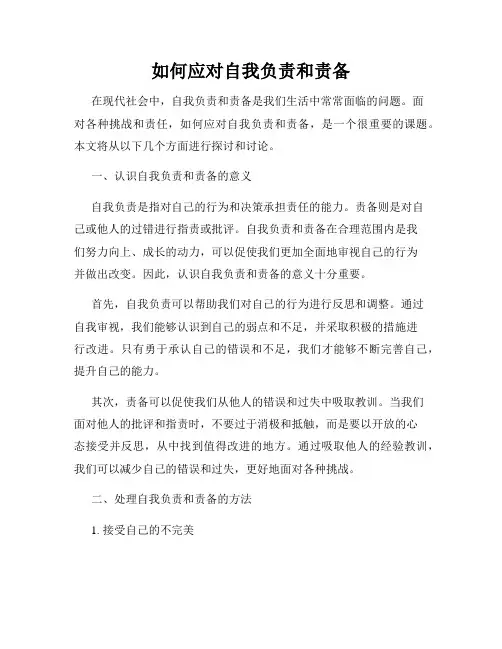 如何应对自我负责和责备

在现代社会中，自我负责和责备是我们生活中常常面临的问题。面对各种挑战和责任，如何应对自我负责和责备，是一个很重要的课题。本文将从以下几个方面进行探讨和讨论。

一、认识自我负责和责备的意义

自我负责是指对自己的行为和决策承担责任的能力。责备则是对自己或他人的过错进行指责或批评。自我负责和责备在合理范围内是我们努力向上、成长的动力，可以促使我们更加全面地审视自己的行为并做出改变。因此，认识自我负责和责备的意义十分重要。

首先，自我负责可以帮助我们对自己的行为进行反思和调整。通过自我审视，我们能够认识到自己的弱点和不足，并采取积极的措施进行改进。只有勇于承认自己的错误和不足，我们才能够不断完善自己，提升自己的能力。

其次，责备可以促使我们从他人的错误和过失中吸取教训。当我们面对他人的批评和指责时，不要过于消极和抵触，而是要以开放的心态接受并反思，从中找到值得改进的地方。通过吸取他人的经验教训，我们可以减少自己的错误和过失，更好地面对各种挑战。

二、处理自我负责和责备的方法

1. 接受自己的不完美